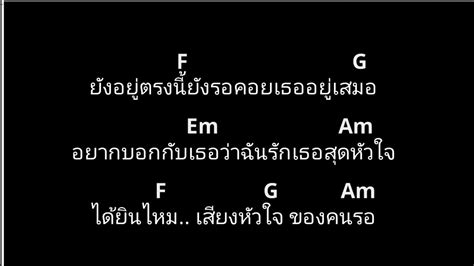 F G
ยังอยู่ตรงนี้ยังรอคอยเธออยู่เสมอ

Em Am
อยากบอกกับเธอว่าฉันรักเธอสุดหัวใจ

F G Am
ได้ยินไหม.. เสียงหัวใจ ของคนรอ